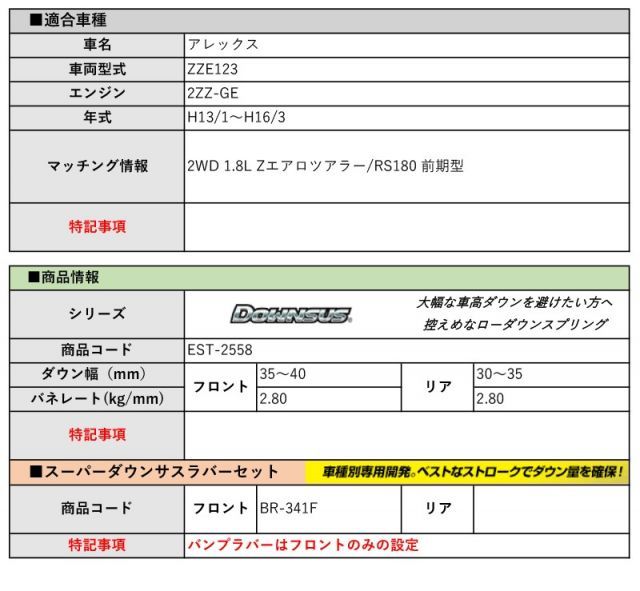 ■適合車種

| 車名 | アレックス |
|---|---|
| 車両型式 | ZZE123 |
| エンジン | 2ZZ-GE |
| 年式 | H13/1～H16/3 |
| マッチング情報 | 2WD 1.8L Zエアロツアラー/RS180 前期型 |
| 特記事項 | |

■商品情報

| シリーズ | DOWNSUS 大幅な車高ダウンを避けたい方へ 控えめなローダウンスプリング | | | |
|---|---|---|---|---|
| 商品コード | EST-2558 | | | |
| ダウン幅（mm） | フロント | 35～40 | リア | 30～35 |
| バネレート(kg/mm) | フロント | 2.80 | リア | 2.80 |
| 特記事項 | | | | |

■スーパーダウンサスラバーセット 車種別専用開発。ベストなストロークでダウン量を確保！

| 商品コード | フロント | BR-341F | リア | |
|---|---|---|---|---|
| 特記事項 | バンプラバーはフロントのみの設定 | | | |